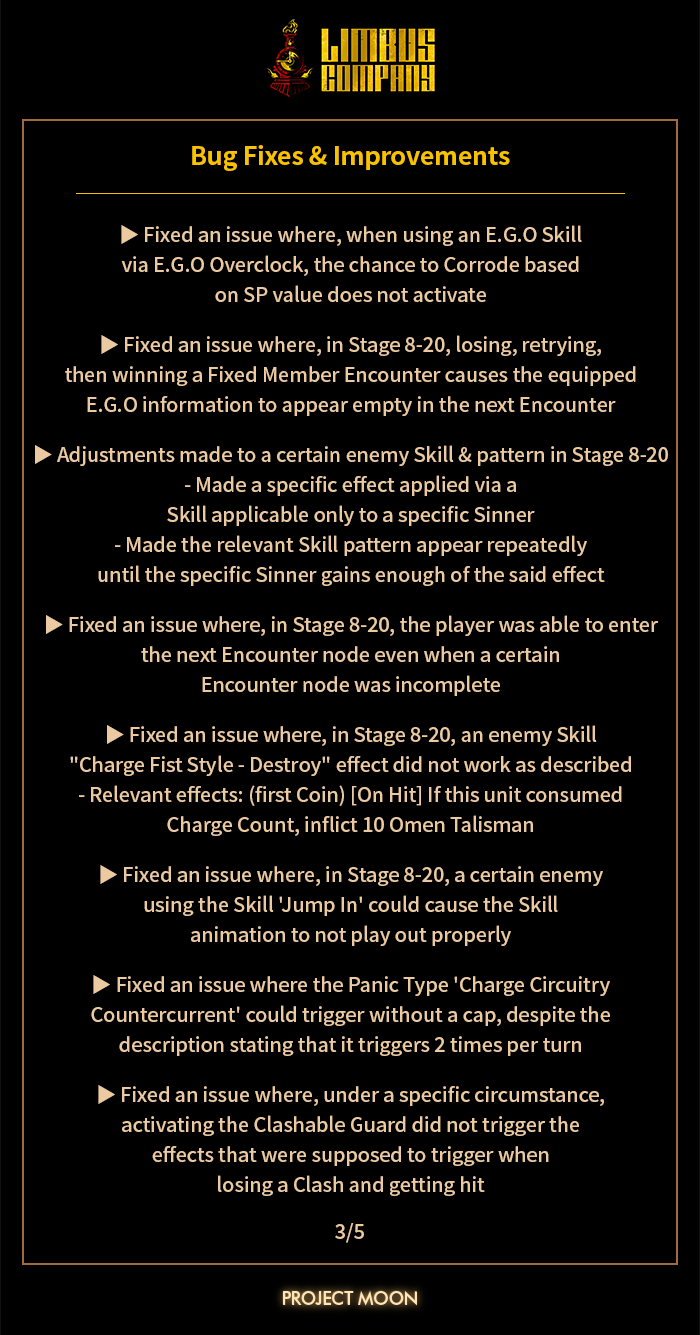 LIMBUS COMPANY

Bug Fixes & Improvements

▶ Fixed an issue where, when using an E.G.O Skill via E.G.O Overclock, the chance to Corrode based on SP value does not activate

▶ Fixed an issue where, in Stage 8-20, losing, retrying, then winning a Fixed Member Encounter causes the equipped E.G.O information to appear empty in the next Encounter

▶ Adjustments made to a certain enemy Skill & pattern in Stage 8-20
- Made a specific effect applied via a Skill applicable only to a specific Sinner
- Made the relevant Skill pattern appear repeatedly until the specific Sinner gains enough of the said effect

▶ Fixed an issue where, in Stage 8-20, the player was able to enter the next Encounter node even when a certain Encounter node was incomplete

▶ Fixed an issue where, in Stage 8-20, an enemy Skill "Charge Fist Style - Destroy" effect did not work as described
- Relevant effects: (first Coin) [On Hit] If this unit consumed Charge Count, inflict 10 Omen Talisman

▶ Fixed an issue where, in Stage 8-20, a certain enemy using the Skill 'Jump In' could cause the Skill animation to not play out properly

▶ Fixed an issue where the Panic Type 'Charge Circuitry Countercurrent' could trigger without a cap, despite the description stating that it triggers 2 times per turn

▶ Fixed an issue where, under a specific circumstance, activating the Clashable Guard did not trigger the effects that were supposed to trigger when losing a Clash and getting hit

3/5

PROJECT MOON